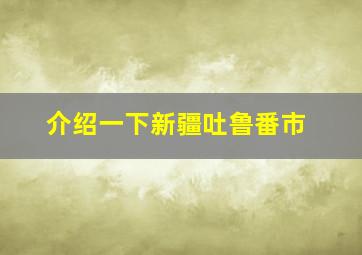 介绍一下新疆吐鲁番市